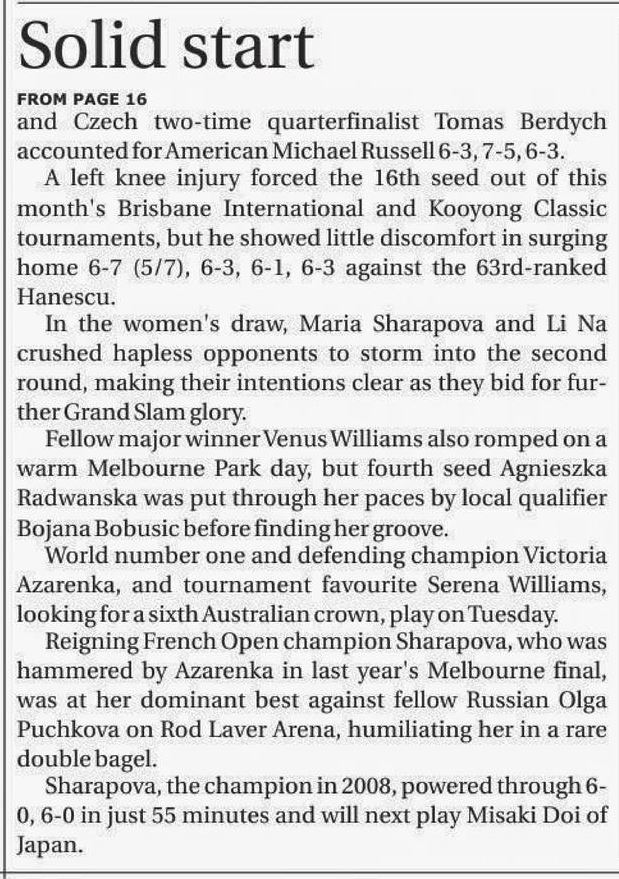 Solid start

FROM PAGE 16
and Czech two-time quarterfinalist Tomas Berdych accounted for American Michael Russell 6-3, 7-5, 6-3.

A left knee injury forced the 16th seed out of this month's Brisbane International and Kooyong Classic tournaments, but he showed little discomfort in surging home 6-7 (5/7), 6-3, 6-1, 6-3 against the 63rd-ranked Hanescu.

In the women's draw, Maria Sharapova and Li Na crushed hapless opponents to storm into the second round, making their intentions clear as they bid for further Grand Slam glory.

Fellow major winner Venus Williams also romped on a warm Melbourne Park day, but fourth seed Agnieszka Radwanska was put through her paces by local qualifier Bojana Bobusic before finding her groove.

World number one and defending champion Victoria Azarenka, and tournament favourite Serena Williams, looking for a sixth Australian crown, play on Tuesday.

Reigning French Open champion Sharapova, who was hammered by Azarenka in last year's Melbourne final, was at her dominant best against fellow Russian Olga Puchkova on Rod Laver Arena, humiliating her in a rare double bagel.

Sharapova, the champion in 2008, powered through 6-0, 6-0 in just 55 minutes and will next play Misaki Doi of Japan.